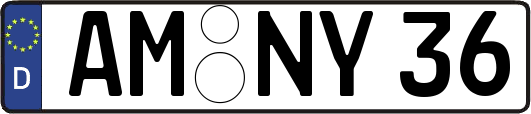 D
AM NY 36